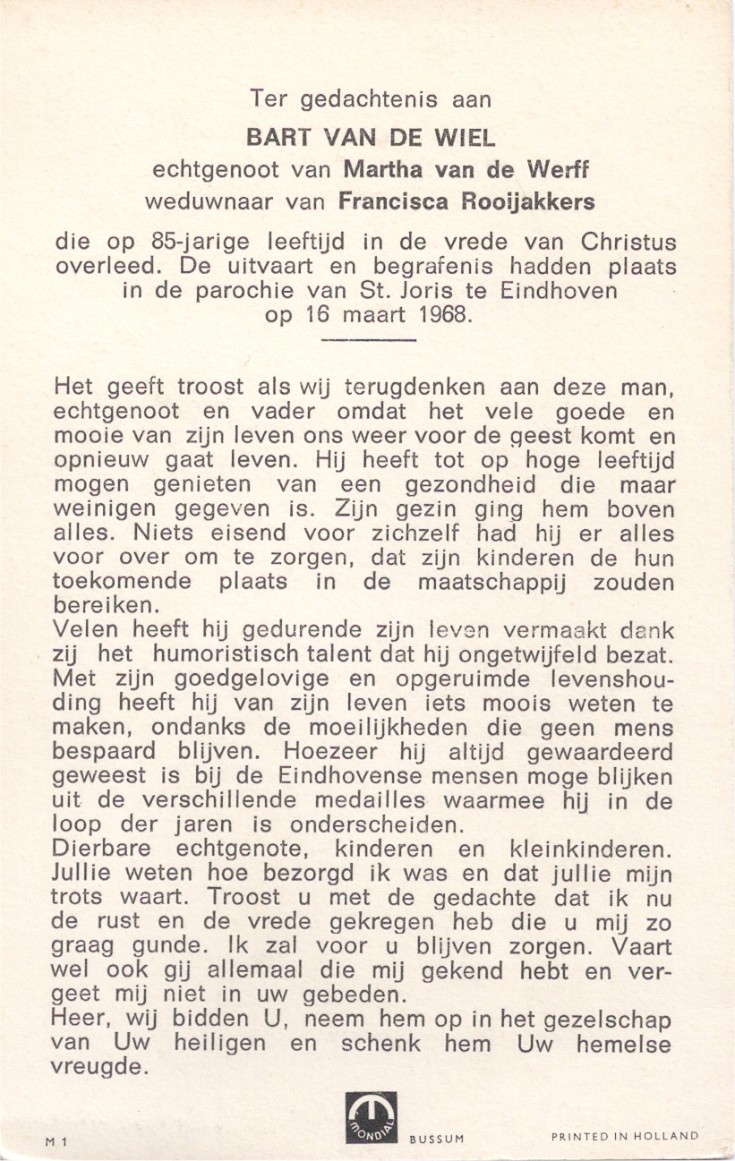 Ter gedachtenis aan

BART VAN DE WIEL

echtgenoot van Martha van de Werff

weduwnaar van Francisca Rooijakkers

die op 85-jarige leeftijd in de vrede van Christus overleed. De uitvaart en begrafenis hadden plaats in de parochie van St. Joris te Eindhoven op 16 maart 1968.

Het geeft troost als wij terugdenken aan deze man, echtgenoot en vader omdat het vele goede en mooie van zijn leven ons weer voor de geest komt en opnieuw gaat leven. Hij heeft tot op hoge leeftijd mogen genieten van een gezondheid die maar weinigen gegeven is. Zijn gezin ging hem boven alles. Niets eisend voor zichzelf had hij er alles voor over om te zorgen, dat zijn kinderen de hun toekomende plaats in de maatschappij zouden bereiken.
Velen heeft hij gedurende zijn leven vermaakt dank zij het humoristisch talent dat hij ongetwijfeld bezat. Met zijn goedgelovige en opgeruimde levenshouding heeft hij van zijn leven iets moois weten te maken, ondanks de moeilijkheden die geen mens bespaard blijven. Hoezeer hij altijd gewaardeerd geweest is bij de Eindhovense mensen moge blijken uit de verschillende medailles waarmee hij in de loop der jaren is onderscheiden.
Dierbare echtgenote, kinderen en kleinkinderen. Jullie weten hoe bezorgd ik was en dat jullie mijn trots waart. Troost u met de gedachte dat ik nu de rust en de vrede gekregen heb die u mij zo graag gunde. Ik zal voor u blijven zorgen. Vaart wel ook gij allemaal die mij gekend hebt en vergeet mij niet in uw gebeden.
Heer, wij bidden U, neem hem op in het gezelschap van Uw heiligen en schenk hem Uw hemelse vreugde.

M 1 MONDIAL BUSSUM PRINTED IN HOLLAND